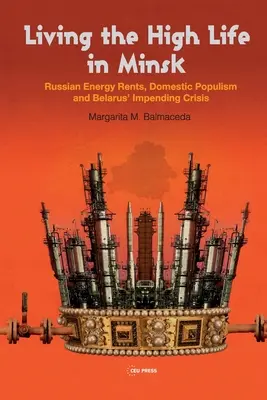 Living the High Life in Minsk

Russian Energy Rents, Domestic Populism and Belarus' Impending Crisis

Margarita M. Balmaceda

CEU PRESS